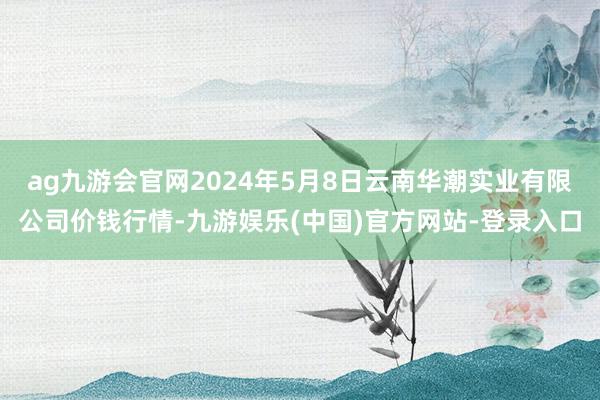 ag九游会官网2024年5月8日云南华潮实业有限公司价钱行情-九游娱乐(中国)官方网站-登录入口